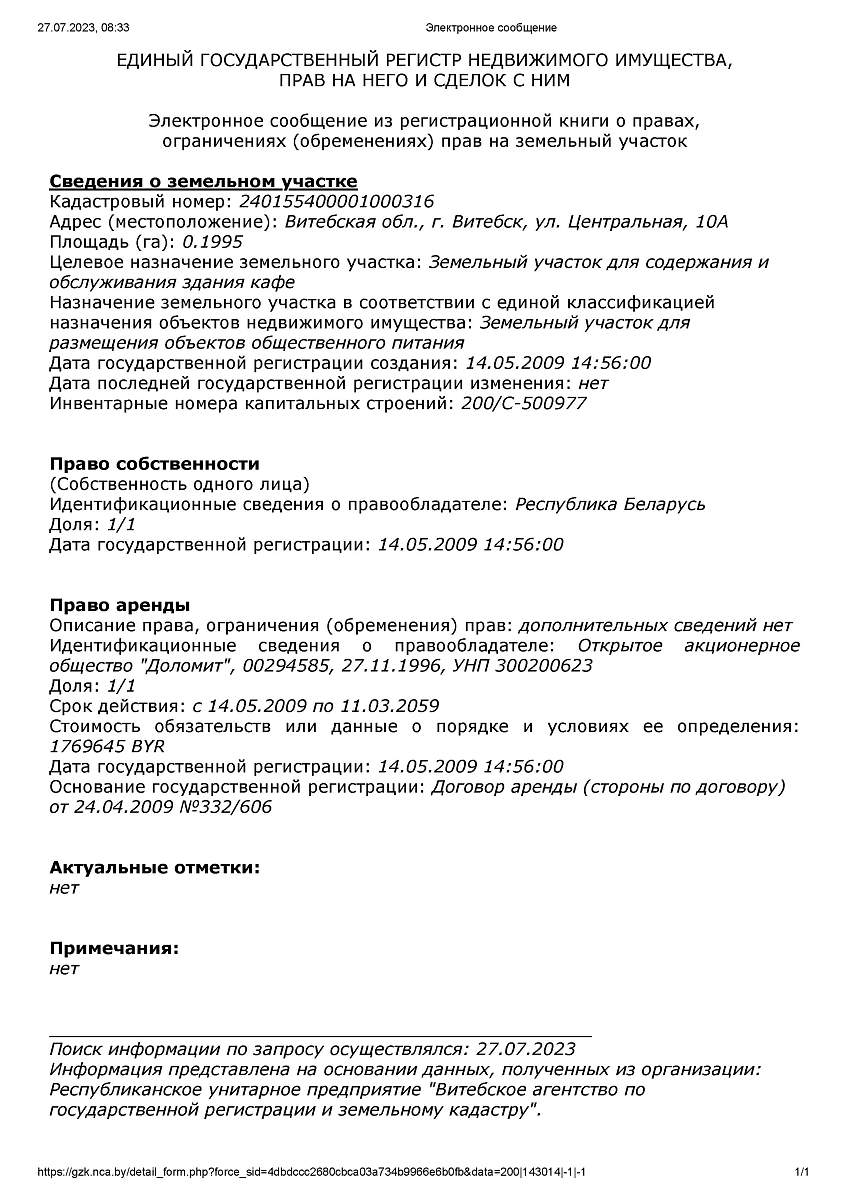 27.07.2023, 08:33 Электронное сообщение

ЕДИНЫЙ ГОСУДАРСТВЕННЫЙ РЕГИСТР НЕДВИЖИМОГО ИМУЩЕСТВА, ПРАВ НА НЕГО И СДЕЛОК С НИМ

Электронное сообщение из регистрационной книги о правах, ограничениях (обременениях) прав на земельный участок

Сведения о земельном участке
Кадастровый номер: 240155400001000316
Адрес (местоположение): Витебская обл., г. Витебск, ул. Центральная, 10А
Площадь (га): 0.1995
Целевое назначение земельного участка: Земельный участок для содержания и обслуживания здания кафе
Назначение земельного участка в соответствии с единой классификацией назначения объектов недвижимого имущества: Земельный участок для размещения объектов общественного питания
Дата государственной регистрации создания: 14.05.2009 14:56:00
Дата последней государственной регистрации изменения: нет
Инвентарные номера капитальных строений: 200/С-500977

Право собственности
(Собственность одного лица)
Идентификационные сведения о правообладателе: Республика Беларусь
Доля: 1/1
Дата государственной регистрации: 14.05.2009 14:56:00

Право аренды
Описание права, ограничения (обременения) прав: дополнительных сведений нет
Идентификационные сведения о правообладателе: Открытое акционерное общество "Доломит", 00294585, 27.11.1996, УНП 300200623
Доля: 1/1
Срок действия: с 14.05.2009 по 11.03.2059
Стоимость обязательств или данные о порядке и условиях ее определения: 1769645 BYR
Дата государственной регистрации: 14.05.2009 14:56:00
Основание государственной регистрации: Договор аренды (стороны по договору) от 24.04.2009 №332/606

Актуальные отметки:
нет

Примечания:
нет

Поиск информации по запросу осуществлялся: 27.07.2023
Информация представлена на основании данных, полученных из организации: Республиканское унитарное предприятие "Витебское агентство по государственной регистрации и земельному кадастру".

https://gzk.nca.by/detail_form.php?force_sid=4dbdccc2680cbca03a734b9966e6b0fb&data=200|143014|-1|-1 1/1